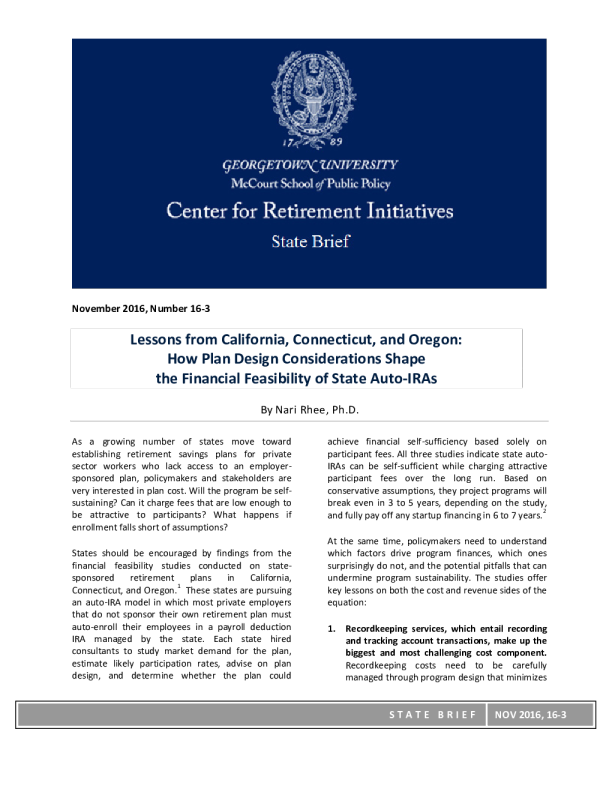 17 89

GEORGETOWN UNIVERSITY
McCourt School of Public Policy

Center for Retirement Initiatives

State Brief

November 2016, Number 16-3

Lessons from California, Connecticut, and Oregon:
How Plan Design Considerations Shape
the Financial Feasibility of State Auto-IRAs

By Nari Rhee, Ph.D.

As a growing number of states move toward establishing retirement savings plans for private sector workers who lack access to an employer-sponsored plan, policymakers and stakeholders are very interested in plan cost. Will the program be self-sustaining? Can it charge fees that are low enough to be attractive to participants? What happens if enrollment falls short of assumptions?

States should be encouraged by findings from the financial feasibility studies conducted on state-sponsored retirement plans in California, Connecticut, and Oregon.$^{1}$ These states are pursuing an auto-IRA model in which most private employers that do not sponsor their own retirement plan must auto-enroll their employees in a payroll deduction IRA managed by the state. Each state hired consultants to study market demand for the plan, estimate likely participation rates, advise on plan design, and determine whether the plan could achieve financial self-sufficiency based solely on participant fees. All three studies indicate state auto-IRAs can be self-sufficient while charging attractive participant fees over the long run. Based on conservative assumptions, they project programs will break even in 3 to 5 years, depending on the study, and fully pay off any startup financing in 6 to 7 years.$^{2}$

At the same time, policymakers need to understand which factors drive program finances, which ones surprisingly do not, and the potential pitfalls that can undermine program sustainability. The studies offer key lessons on both the cost and revenue sides of the equation:

1. Recordkeeping services, which entail recording and tracking account transactions, make up the biggest and most challenging cost component. Recordkeeping costs need to be carefully managed through program design that minimizes

STATE BRIEF NOV 2016, 16-3